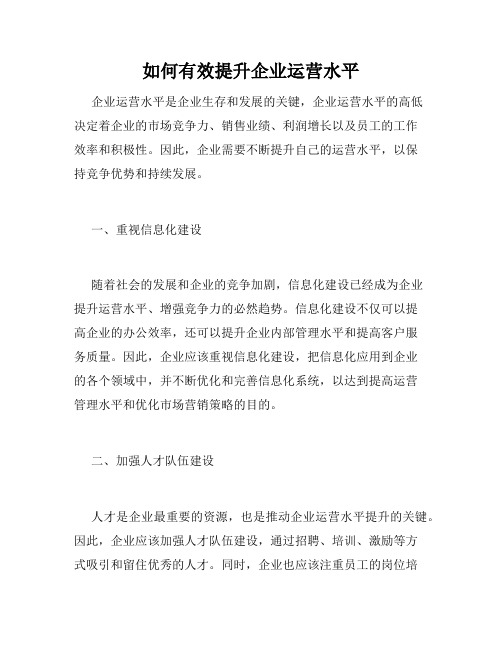 如何有效提升企业运营水平

企业运营水平是企业生存和发展的关键，企业运营水平的高低决定着企业的市场竞争力、销售业绩、利润增长以及员工的工作效率和积极性。因此，企业需要不断提升自己的运营水平，以保持竞争优势和持续发展。

一、重视信息化建设

随着社会的发展和企业的竞争加剧，信息化建设已经成为企业提升运营水平、增强竞争力的必然趋势。信息化建设不仅可以提高企业的办公效率，还可以提升企业内部管理水平和提高客户服务质量。因此，企业应该重视信息化建设，把信息化应用到企业的各个领域中，并不断优化和完善信息化系统，以达到提高运营管理水平和优化市场营销策略的目的。

二、加强人才队伍建设

人才是企业最重要的资源，也是推动企业运营水平提升的关键。因此，企业应该加强人才队伍建设，通过招聘、培训、激励等方式吸引和留住优秀的人才。同时，企业也应该注重员工的岗位培